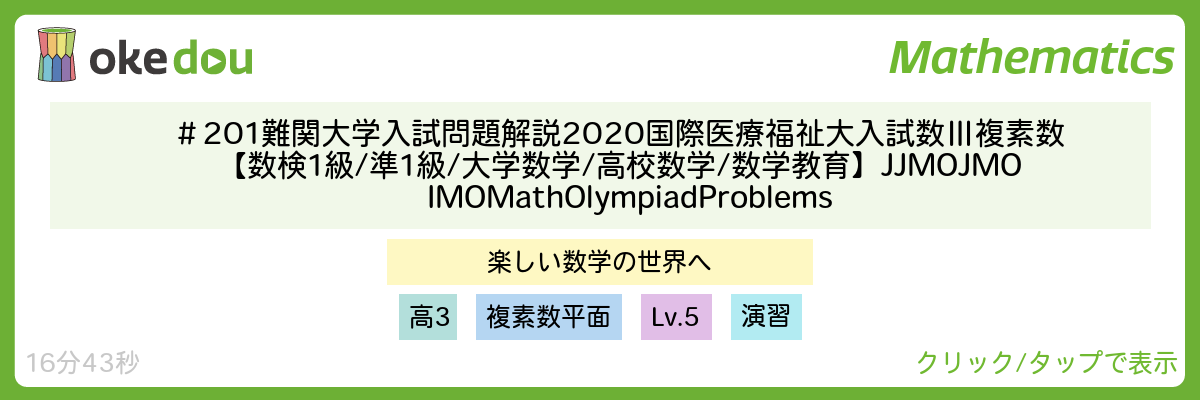 okedou

Mathematics

＃201難関大学入試問題解説2020国際医療福祉大入試数III複素数【数検1級/準1級/大学数学/高校数学/数学教育】JJMOJMO IMOMathOlympiadProblems

楽しい数学の世界へ

高3

複素数平面

Lv.5

演習

16分43秒

クリック/タップで表示